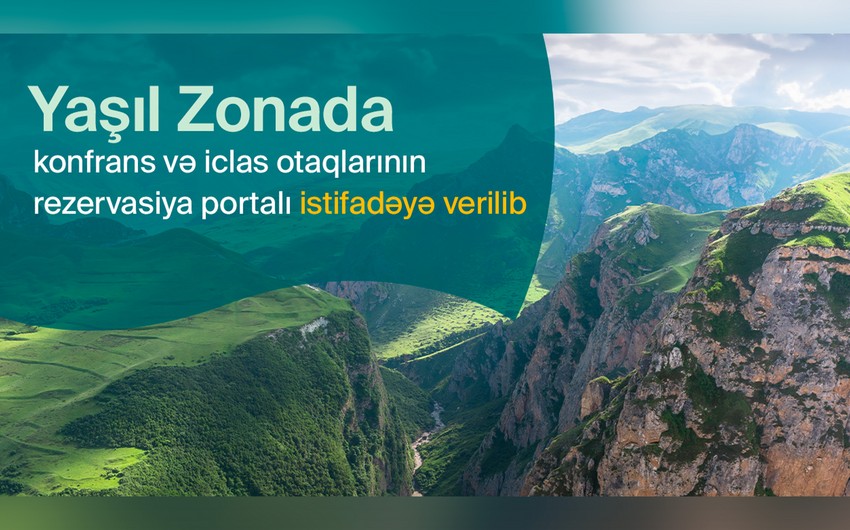 Yaşıl Zonada

konfrans və iclas otaqlarının rezervasiya portalı istifadəyə verilib